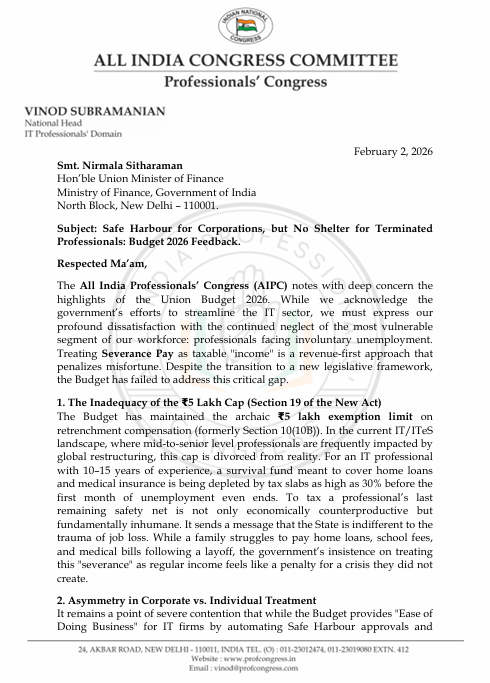 INDIAN NATIONAL CONGRESS

ALL INDIA CONGRESS COMMITTEE
Professionals' Congress

VINOD SUBRAMANIAN
National Head
IT Professionals' Domain

February 2, 2026

Smt. Nirmala Sitharaman
Hon'ble Union Minister of Finance
Ministry of Finance, Government of India
North Block, New Delhi – 110001.

Subject: Safe Harbour for Corporations, but No Shelter for Terminated Professionals: Budget 2026 Feedback.

Respected Ma'am,

The All India Professionals' Congress (AIPC) notes with deep concern the highlights of the Union Budget 2026. While we acknowledge the government's efforts to streamline the IT sector, we must express our profound dissatisfaction with the continued neglect of the most vulnerable segment of our workforce: professionals facing involuntary unemployment. Treating Severance Pay as taxable "income" is a revenue-first approach that penalizes misfortune. Despite the transition to a new legislative framework, the Budget has failed to address this critical gap.

1. The Inadequacy of the ₹5 Lakh Cap (Section 19 of the New Act)
The Budget has maintained the archaic ₹5 lakh exemption limit on retrenchment compensation (formerly Section 10(10B)). In the current IT/ITeS landscape, where mid-to-senior level professionals are frequently impacted by global restructuring, this cap is divorced from reality. For an IT professional with 10–15 years of experience, a survival fund meant to cover home loans and medical insurance is being depleted by tax slabs as high as 30% before the first month of unemployment even ends. To tax a professional's last remaining safety net is not only economically counterproductive but fundamentally inhumane. It sends a message that the State is indifferent to the trauma of job loss. While a family struggles to pay home loans, school fees, and medical bills following a layoff, the government's insistence on treating this "severance" as regular income feels like a penalty for a crisis they did not create.

2. Asymmetry in Corporate vs. Individual Treatment
It remains a point of severe contention that while the Budget provides "Ease of Doing Business" for IT firms by automating Safe Harbour approvals and

24, AKBAR ROAD, NEW DELHI - 110011, INDIA TEL. (O) : 011-23012474, 011-23019080 EXTN. 412
Website : www.profcongress.in
Email : vinod@profcongress.com